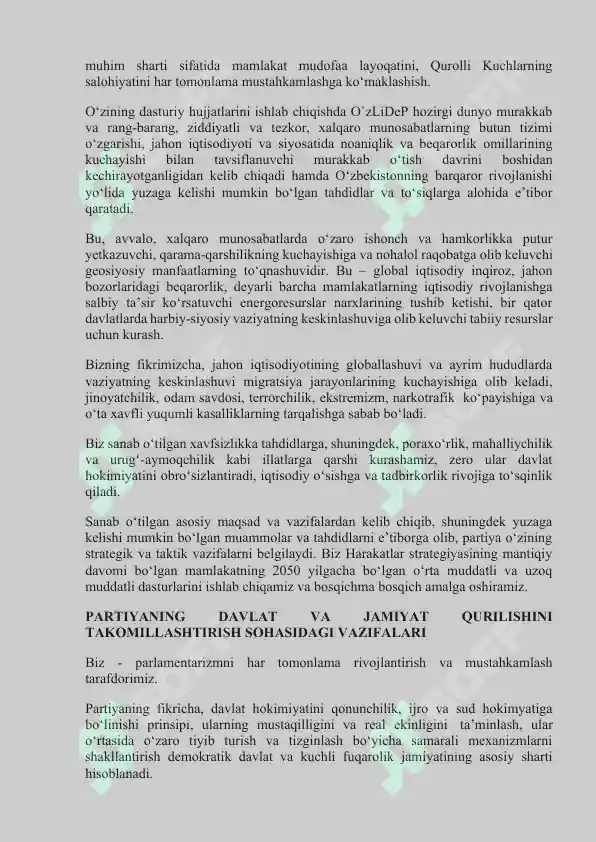 muhim sharti sifatida mamlakat mudofaa layoqatini, Qurolli Kuchlarning salohiyatini har tomonlama mustahkamlashga ko‘maklashish.

O‘zining dasturiy hujjatlarini ishlab chiqishda O`zLiDeP hozirgi dunyo murakkab va rang-barang, ziddiyatli va tezkor, xalqaro munosabatlarning butun tizimi o‘zgarishi, jahon iqtisodiyoti va siyosatida noaniqlik va beqarorlik omillarining kuchayishi bilan tavsiflanuvchi murakkab o‘tish davrini boshidan kechirayotganligidan kelib chiqadi hamda O‘zbekistonning barqaror rivojlanishi yo‘lida yuzaga kelishi mumkin bo‘lgan tahdidlar va to‘siqlarga alohida e’tibor qaratadi.

Bu, avvalo, xalqaro munosabatlarda o‘zaro ishonch va hamkorlikka putur yetkazuvchi, qarama-qarshilikning kuchayishiga va nohalol raqobatga olib keluvchi geosiyosiy manfaatlarning to‘qnashuvidir. Bu – global iqtisodiy inqiroz, jahon bozorlaridagi beqarorlik, deyarli barcha mamlakatlarning iqtisodiy rivojlanishga salbiy ta’sir ko‘rsatuvchi energoresurslar narxlarining tushib ketishi, bir qator davlatlarda harbiy-siyosiy vaziyatning keskinlashuviga olib keluvchi tabiiy resurslar uchun kurash.

Bizning fikrimizcha, jahon iqtisodiyotining globallashuvi va ayrim hududlarda vaziyatning keskinlashuvi migratsiya jarayonlarining kuchayishiga olib keladi, jinoyatchilik, odam savdosi, terrorchilik, ekstremizm, narkotrafik ko‘payishiga va o‘ta xavfli yuqumli kasalliklarning tarqalishga sabab bo‘ladi.

Biz sanab o‘tilgan xavfsizlikka tahdidlarga, shuningdek, poraxo‘rlik, mahalliychilik va urug‘-aymoqchilik kabi illatlarga qarshi kurashamiz, zero ular davlat hokimiyatini obro‘sizlantiradi, iqtisodiy o‘sishga va tadbirkorlik rivojiga to‘sqinlik qiladi.

Sanab o‘tilgan asosiy maqsad va vazifalardan kelib chiqib, shuningdek yuzaga kelishi mumkin bo‘lgan muammolar va tahdidlarni e’tiborga olib, partiya o‘zining strategik va taktik vazifalarni belgilaydi. Biz Harakatlar strategiyasining mantiqiy davomi bo‘lgan mamlakatning 2050 yilgacha bo‘lgan o‘rta muddatli va uzoq muddatli dasturlarini ishlab chiqamiz va bosqichma bosqich amalga oshiramiz.

PARTIYANING DAVLAT VA JAMIYAT QURILISHINI TAKOMILLASHTIRISH SOHASIDAGI VAZIFALARI

Biz - parlamentarizmni har tomonlama rivojlantirish va mustahkamlash tarafdorimiz.

Partiyaning fikricha, davlat hokimiyatini qonunchilik, ijro va sud hokimyatiga bo‘linishi prinsipi, ularning mustaqilligini va real ekinligini ta’minlash, ular o‘rtasida o‘zaro tiyib turish va tizginlash bo‘yicha samarali mexanizmlarni shakllantirish demokratik davlat va kuchli fuqarolik jamiyatining asosiy sharti hisoblanadi.